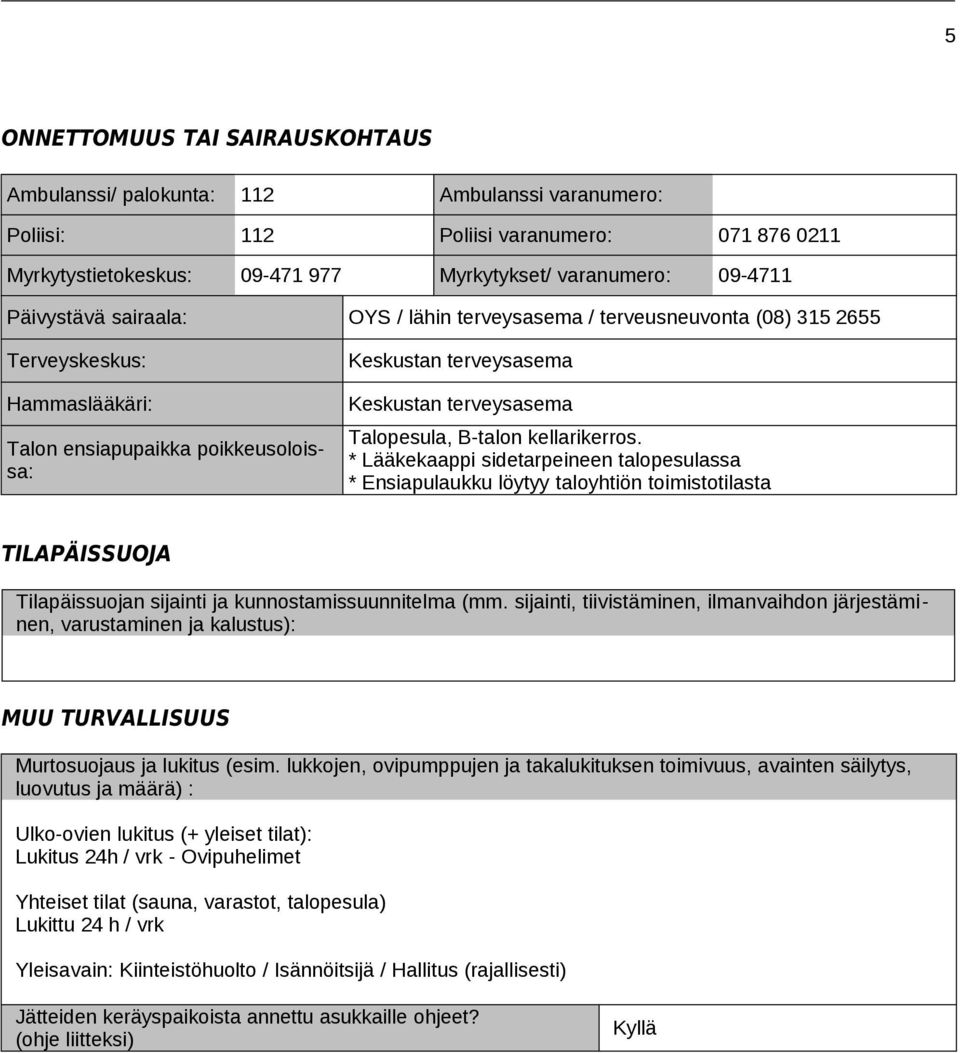 5

ONNETTOMUUS TAI SAIRAUSKOHTAUS

| Ambulanssi/ palokunta: | 112 | Ambulanssi varanumero: | |
|---|---|---|---|
| Poliisi: | 112 | Poliisi varanumero: | 071 876 0211 |
| Myrkytystietokeskus: | 09-471 977 | Myrkytykset/ varanumero: | 09-4711 |

| Päivystävä sairaala: | OYS / lähin terveysasema / terveusneuvonta (08) 315 2655 |
|---|---|
| Terveyskeskus: | Keskustan terveysasema |
| Hammaslääkäri: | Keskustan terveysasema |
| Talon ensiapupaikka poikkeusoloissa: | Talopesula, B-talon kellarikerros. * Lääkekaappi sidetarpeineen talopesulassa * Ensiapulaukku löytyy taloyhtiön toimistotilasta |

TILAPÄISSUOJA

Tilapäissuojan sijainti ja kunnostamissuunnitelma (mm. sijainti, tiivistäminen, ilmanvaihdon järjestäminen, varustaminen ja kalustus):

MUU TURVALLISUUS

Murtosuojaus ja lukitus (esim. lukkojen, ovipumppujen ja takalukituksen toimivuus, avainten säilytys, luovutus ja määrä) :

Ulko-ovien lukitus (+ yleiset tilat):
Lukitus 24h / vrk - Ovipuhelimet

Yhteiset tilat (sauna, varastot, talopesula)
Lukittu 24 h / vrk

Yleisavain: Kiinteistöhuolto / Isännöitsijä / Hallitus (rajallisesti)

| Jätteiden keräyspaikoista annettu asukkaille ohjeet? (ohje liitteksi) | Kyllä |
|---|---|